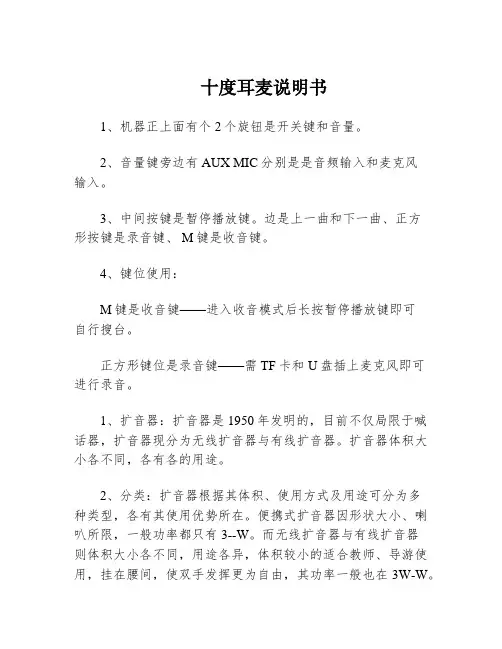 十度耳麦说明书

1、机器正上面有个 2 个旋钮是开关键和音量。

2、音量键旁边有 AUX MIC 分别是是音频输入和麦克风输入。

3、中间按键是暂停播放键。边是上一曲和下一曲、正方形按键是录音键、M 键是收音键。

4、键位使用：

M 键是收音键——进入收音模式后长按暂停播放键即可自行搜台。

正方形键位是录音键——需 TF 卡和 U 盘插上麦克风即可进行录音。

1、扩音器：扩音器是 1950 年发明的，目前不仅局限于喊话器，扩音器现分为无线扩音器与有线扩音器。扩音器体积大小各不同，各有各的用途。

2、分类：扩音器根据其体积、使用方式及用途可分为多种类型，各有其使用优势所在。便携式扩音器因形状大小、喇叭所限，一般功率都只有 3--W。而无线扩音器与有线扩音器则体积大小各不同，用途各异，体积较小的适合教师、导游使用，挂在腰间，使双手发挥更为自由，其功率一般也在 3W-W。